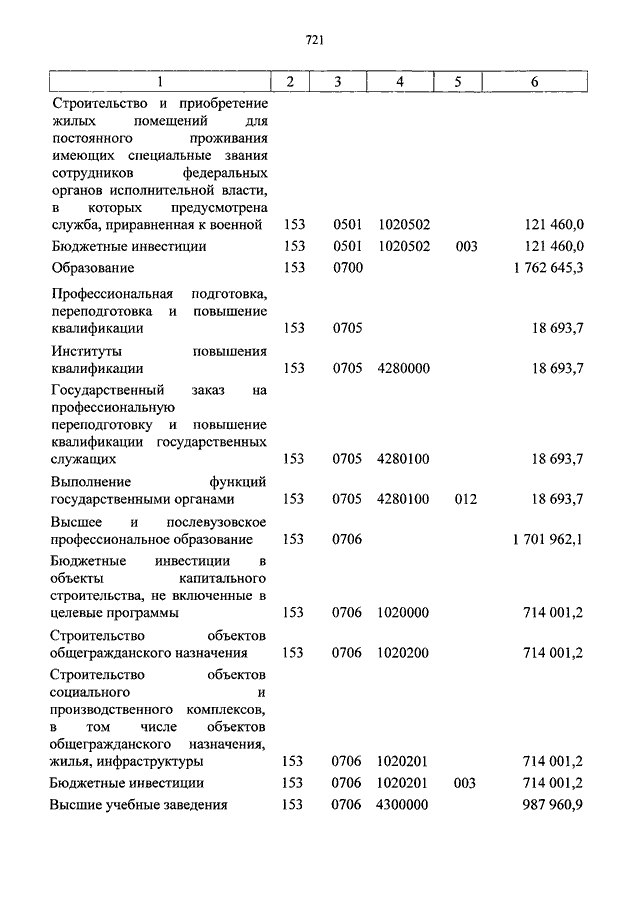 721

| 1 | 2 | 3 | 4 | 5 | 6 |
|---|---|---|---|---|---|
| Строительство и приобретение жилых помещений для постоянного проживания имеющих специальные звания сотрудников федеральных органов исполнительной власти, в которых предусмотрена служба, приравненная к военной | 153 | 0501 | 1020502 | | 121 460,0 |
| Бюджетные инвестиции | 153 | 0501 | 1020502 | 003 | 121 460,0 |
| Образование | 153 | 0700 | | | 1 762 645,3 |
| Профессиональная подготовка, переподготовка и повышение квалификации | 153 | 0705 | | | 18 693,7 |
| Институты повышения квалификации | 153 | 0705 | 4280000 | | 18 693,7 |
| Государственный заказ на профессиональную переподготовку и повышение квалификации государственных служащих | 153 | 0705 | 4280100 | | 18 693,7 |
| Выполнение функций государственными органами | 153 | 0705 | 4280100 | 012 | 18 693,7 |
| Высшее и послевузовское профессиональное образование | 153 | 0706 | | | 1 701 962,1 |
| Бюджетные инвестиции в объекты капитального строительства, не включенные в целевые программы | 153 | 0706 | 1020000 | | 714 001,2 |
| Строительство объектов общегражданского назначения | 153 | 0706 | 1020200 | | 714 001,2 |
| Строительство объектов социального и производственного комплексов, в том числе объектов общегражданского назначения, жилья, инфраструктуры | 153 | 0706 | 1020201 | | 714 001,2 |
| Бюджетные инвестиции | 153 | 0706 | 1020201 | 003 | 714 001,2 |
| Высшие учебные заведения | 153 | 0706 | 4300000 | | 987 960,9 |